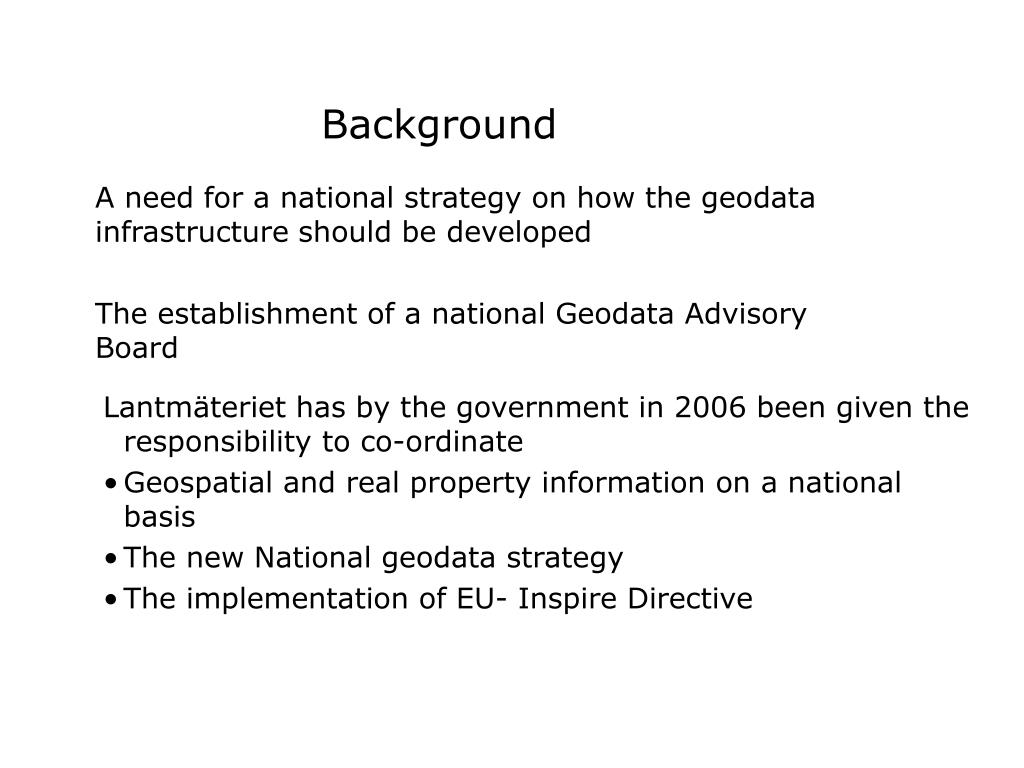 Background

A need for a national strategy on how the geodata infrastructure should be developed

The establishment of a national Geodata Advisory Board

Lantmäteriet has by the government in 2006 been given the responsibility to co-ordinate

• Geospatial and real property information on a national basis
• The new National geodata strategy
• The implementation of EU- Inspire Directive